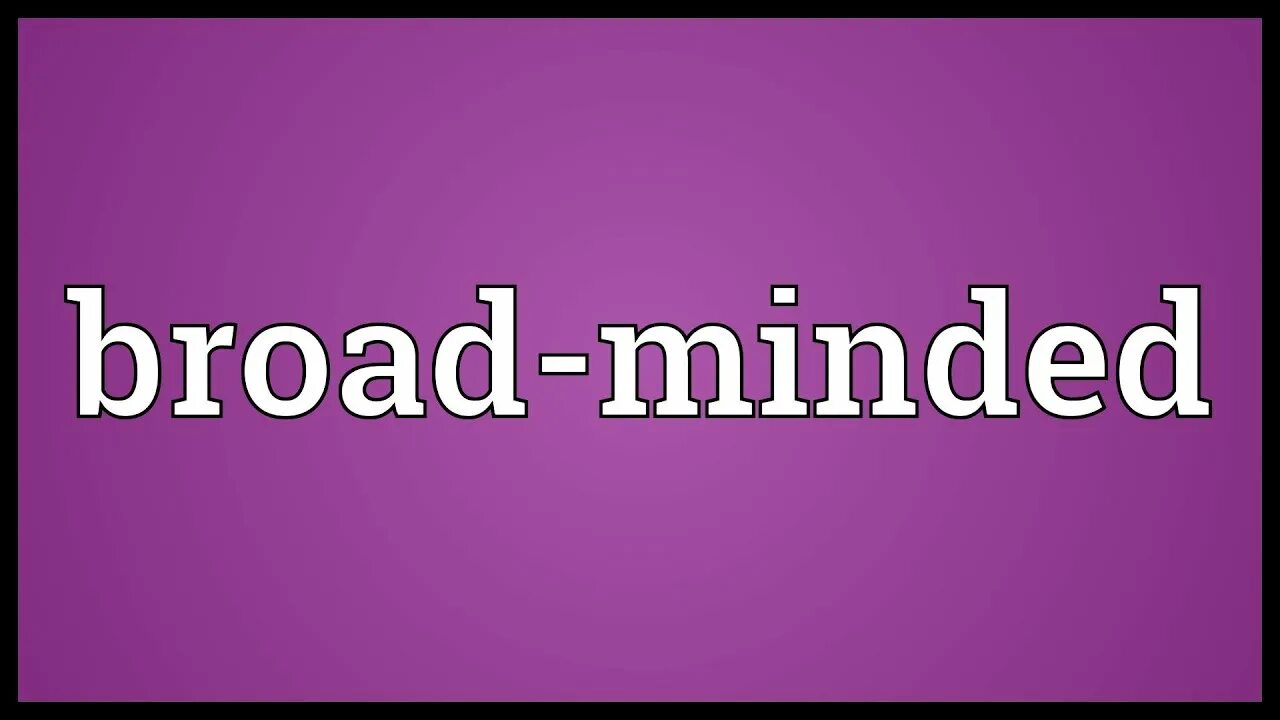 broad-minded